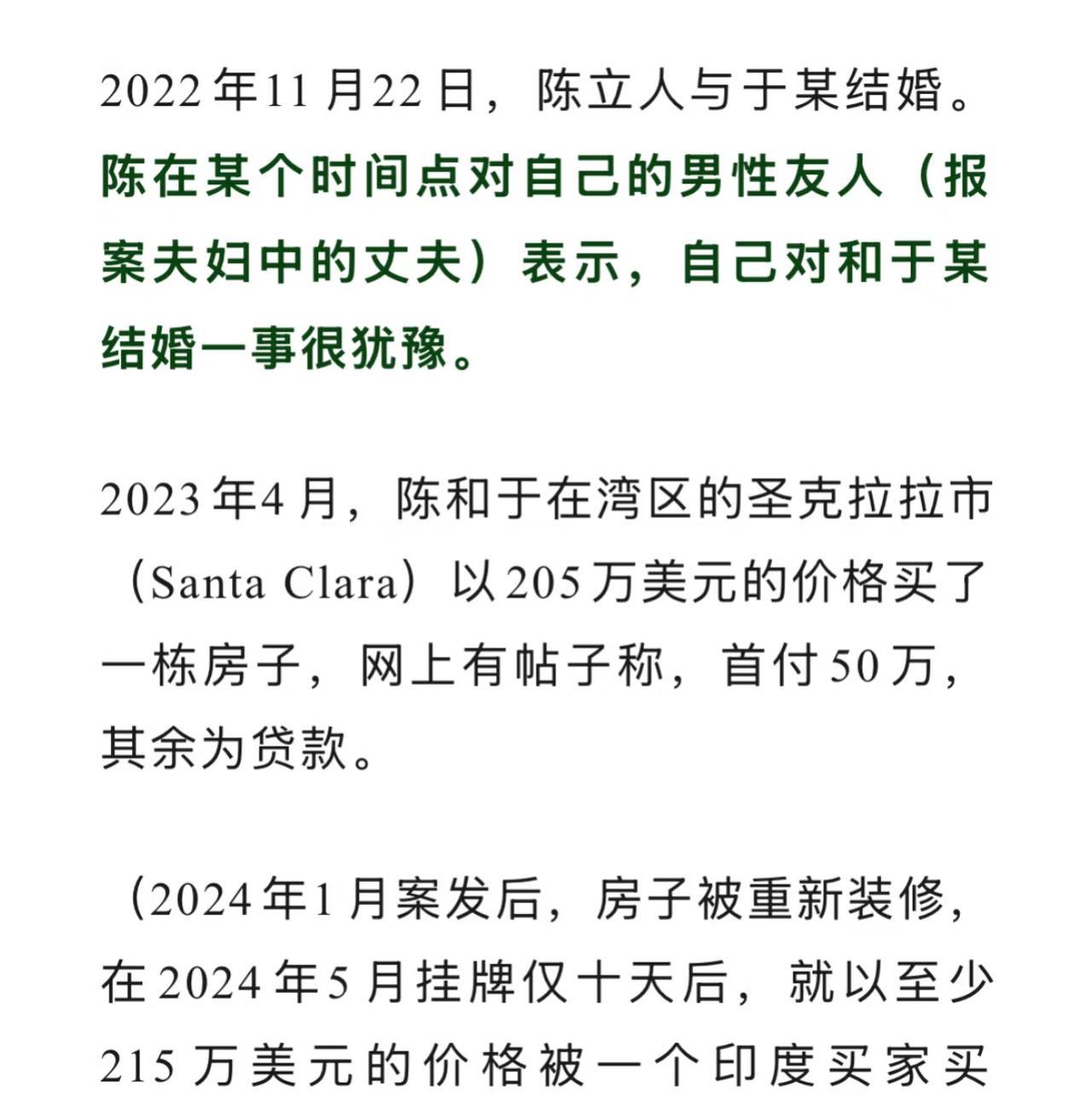 2022年11月22日，陈立人与于某结婚。陈在某个时间点对自己的男性友人（报案夫妇中的丈夫）表示，自己对和于某结婚一事很犹豫。

2023年4月，陈和于在湾区的圣克拉拉市（Santa Clara）以205万美元的价格买了一栋房子，网上有帖子称，首付50万，其余为贷款。

（2024年1月案发后，房子被重新装修，在2024年5月挂牌仅十天后，就以至少215万美元的价格被一个印度买家买